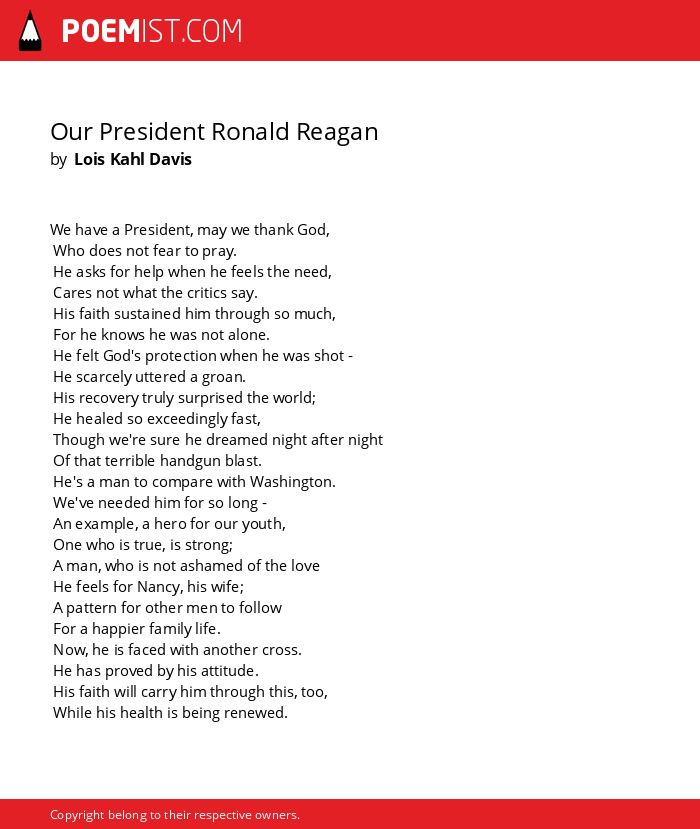 POEMIST.COM

Our President Ronald Reagan
by Lois Kahl Davis

We have a President, may we thank God,
Who does not fear to pray.
He asks for help when he feels the need,
Cares not what the critics say.
His faith sustained him through so much,
For he knows he was not alone.
He felt God's protection when he was shot -
He scarcely uttered a groan.
His recovery truly surprised the world;
He healed so exceedingly fast,
Though we're sure he dreamed night after night
Of that terrible handgun blast.
He's a man to compare with Washington.
We've needed him for so long -
An example, a hero for our youth,
One who is true, is strong;
A man, who is not ashamed of the love
He feels for Nancy, his wife;
A pattern for other men to follow
For a happier family life.
Now, he is faced with another cross.
He has proved by his attitude.
His faith will carry him through this, too,
While his health is being renewed.

Copyright belong to their respective owners.